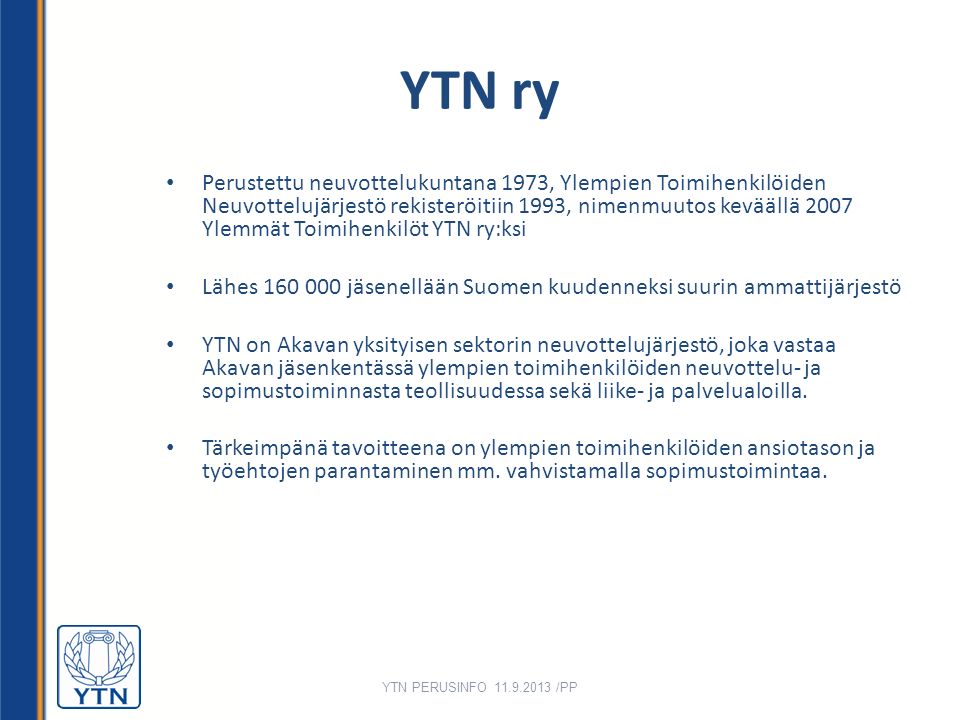 YTN ry

• Perustettu neuvottelukuntana 1973, Ylempien Toimihenkilöiden Neuvottelujärjestö rekisteröitiin 1993, nimenmuutos keväällä 2007 Ylemmät Toimihenkilöt YTN ry:ksi

• Lähes 160 000 jäsenellään Suomen kuudenneksi suurin ammattijärjestö

• YTN on Akavan yksityisen sektorin neuvottelujärjestö, joka vastaa Akavan jäsenkentässä ylempien toimihenkilöiden neuvottelu- ja sopimustoiminnasta teollisuudessa sekä liike- ja palvelualoilla.

• Tärkeimpänä tavoitteena on ylempien toimihenkilöiden ansiotason ja työehtojen parantaminen mm. vahvistamalla sopimustoimintaa.

YTN

YTN PERUSINFO 11.9.2013 /PP